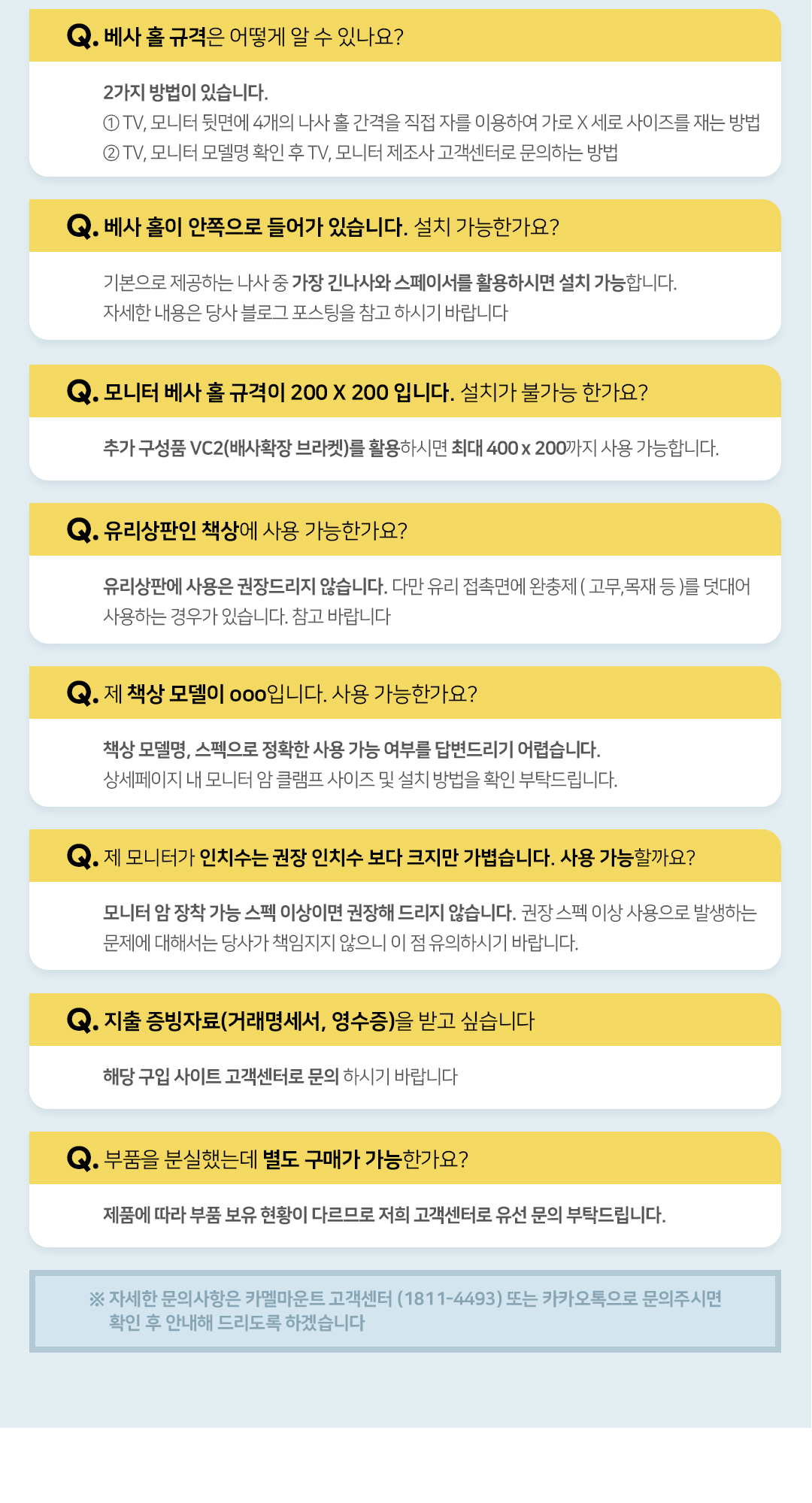 Q. 베사 홀 규격은 어떻게 알 수 있나요?

2가지 방법이 있습니다.
① TV, 모니터 뒷면에 4개의 나사 홀 간격을 직접 자를 이용하여 가로 X 세로 사이즈를 재는 방법
② TV, 모니터 모델명 확인 후 TV, 모니터 제조사 고객센터로 문의하는 방법

Q. 베사 홀이 안쪽으로 들어가 있습니다. 설치 가능한가요?

기본으로 제공하는 나사 중 가장 긴나사와 스페이서를 활용하시면 설치 가능합니다.
자세한 내용은 당사 블로그 포스팅을 참고 하시기 바랍니다

Q. 모니터 베사 홀 규격이 200 X 200 입니다. 설치가 불가능 한가요?

추가 구성품 VC2(배사확장 브라켓)를 활용하시면 최대 400 x 200까지 사용 가능합니다.

Q. 유리상판인 책상에 사용 가능한가요?

유리상판에 사용은 권장드리지 않습니다. 다만 유리 접촉면에 완충제 ( 고무,목재 등 )를 덧대어 사용하는 경우가 있습니다. 참고 바랍니다

Q. 제 책상 모델이 ooo입니다. 사용 가능한가요?

책상 모델명, 스펙으로 정확한 사용 가능 여부를 답변드리기 어렵습니다.
상세페이지 내 모니터 암 클램프 사이즈 및 설치 방법을 확인 부탁드립니다.

Q. 제 모니터가 인치수는 권장 인치수 보다 크지만 가볍습니다. 사용 가능할까요?

모니터 암 장착 가능 스펙 이상이면 권장해 드리지 않습니다. 권장 스펙 이상 사용으로 발생하는 문제에 대해서는 당사가 책임지지 않으니 이 점 유의하시기 바랍니다.

Q. 지출 증빙자료(거래명세서, 영수증)을 받고 싶습니다

해당 구입 사이트 고객센터로 문의 하시기 바랍니다

Q. 부품을 분실했는데 별도 구매가 가능한가요?

제품에 따라 부품 보유 현황이 다르므로 저희 고객센터로 유선 문의 부탁드립니다.

※ 자세한 문의사항은 카멜마운트 고객센터 (1811-4493) 또는 카카오톡으로 문의주시면 확인 후 안내해 드리도록 하겠습니다